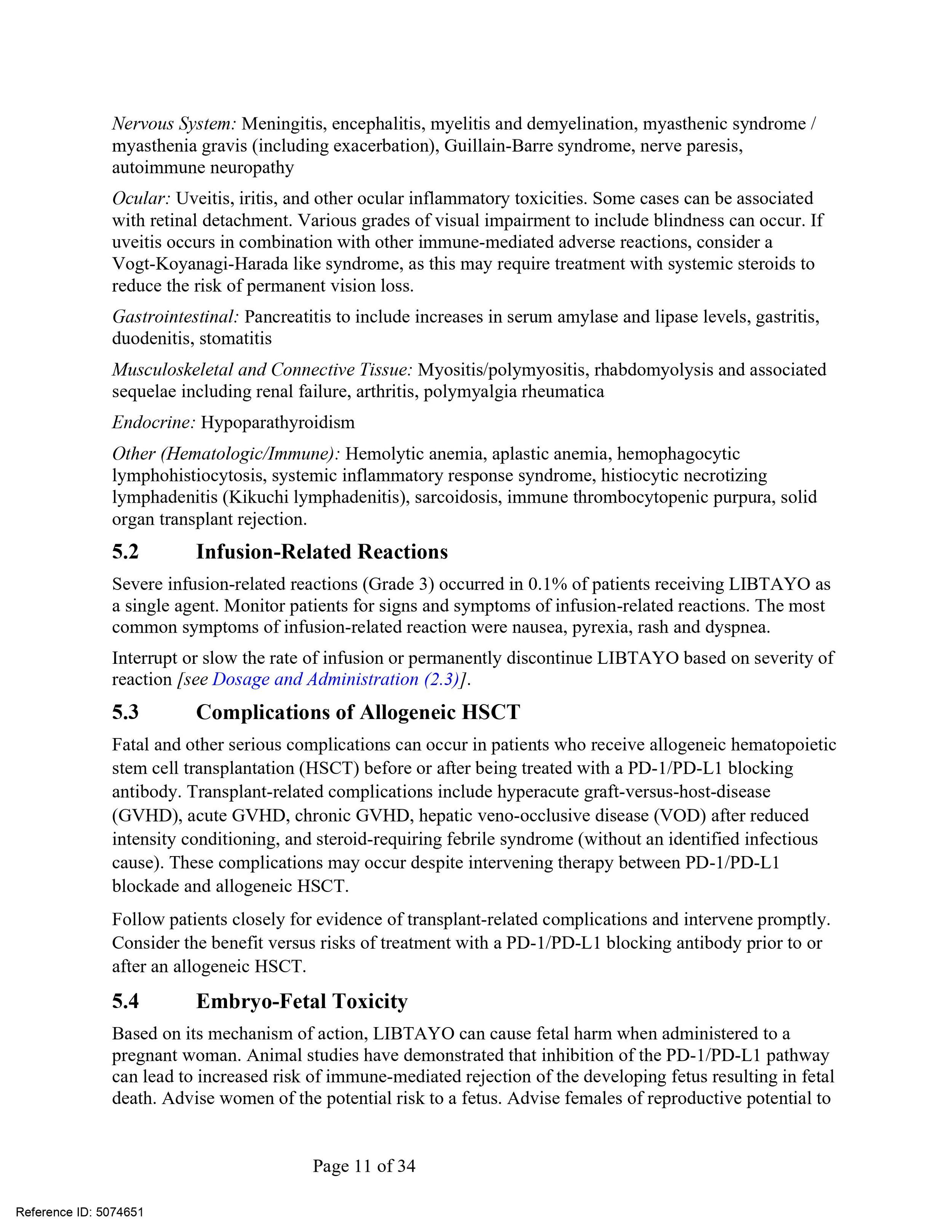 Nervous System: Meningitis, encephalitis, myelitis and demyelination, myasthenic syndrome / myasthenia gravis (including exacerbation), Guillain-Barre syndrome, nerve paresis, autoimmune neuropathy

Ocular: Uveitis, iritis, and other ocular inflammatory toxicities. Some cases can be associated with retinal detachment. Various grades of visual impairment to include blindness can occur. If uveitis occurs in combination with other immune-mediated adverse reactions, consider a Vogt-Koyanagi-Harada like syndrome, as this may require treatment with systemic steroids to reduce the risk of permanent vision loss.

Gastrointestinal: Pancreatitis to include increases in serum amylase and lipase levels, gastritis, duodenitis, stomatitis

Musculoskeletal and Connective Tissue: Myositis/polymyositis, rhabdomyolysis and associated sequelae including renal failure, arthritis, polymyalgia rheumatica

Endocrine: Hypoparathyroidism

Other (Hematologic/Immune): Hemolytic anemia, aplastic anemia, hemophagocytic lymphohistiocytosis, systemic inflammatory response syndrome, histiocytic necrotizing lymphadenitis (Kikuchi lymphadenitis), sarcoidosis, immune thrombocytopenic purpura, solid organ transplant rejection.

5.2 Infusion-Related Reactions

Severe infusion-related reactions (Grade 3) occurred in 0.1% of patients receiving LIBTAYO as a single agent. Monitor patients for signs and symptoms of infusion-related reactions. The most common symptoms of infusion-related reaction were nausea, pyrexia, rash and dyspnea.

Interrupt or slow the rate of infusion or permanently discontinue LIBTAYO based on severity of reaction [see Dosage and Administration (2.3)].

5.3 Complications of Allogeneic HSCT

Fatal and other serious complications can occur in patients who receive allogeneic hematopoietic stem cell transplantation (HSCT) before or after being treated with a PD-1/PD-L1 blocking antibody. Transplant-related complications include hyperacute graft-versus-host-disease (GVHD), acute GVHD, chronic GVHD, hepatic veno-occlusive disease (VOD) after reduced intensity conditioning, and steroid-requiring febrile syndrome (without an identified infectious cause). These complications may occur despite intervening therapy between PD-1/PD-L1 blockade and allogeneic HSCT.

Follow patients closely for evidence of transplant-related complications and intervene promptly. Consider the benefit versus risks of treatment with a PD-1/PD-L1 blocking antibody prior to or after an allogeneic HSCT.

5.4 Embryo-Fetal Toxicity

Based on its mechanism of action, LIBTAYO can cause fetal harm when administered to a pregnant woman. Animal studies have demonstrated that inhibition of the PD-1/PD-L1 pathway can lead to increased risk of immune-mediated rejection of the developing fetus resulting in fetal death. Advise women of the potential risk to a fetus. Advise females of reproductive potential to

Page 11 of 34

Reference ID: 5074651